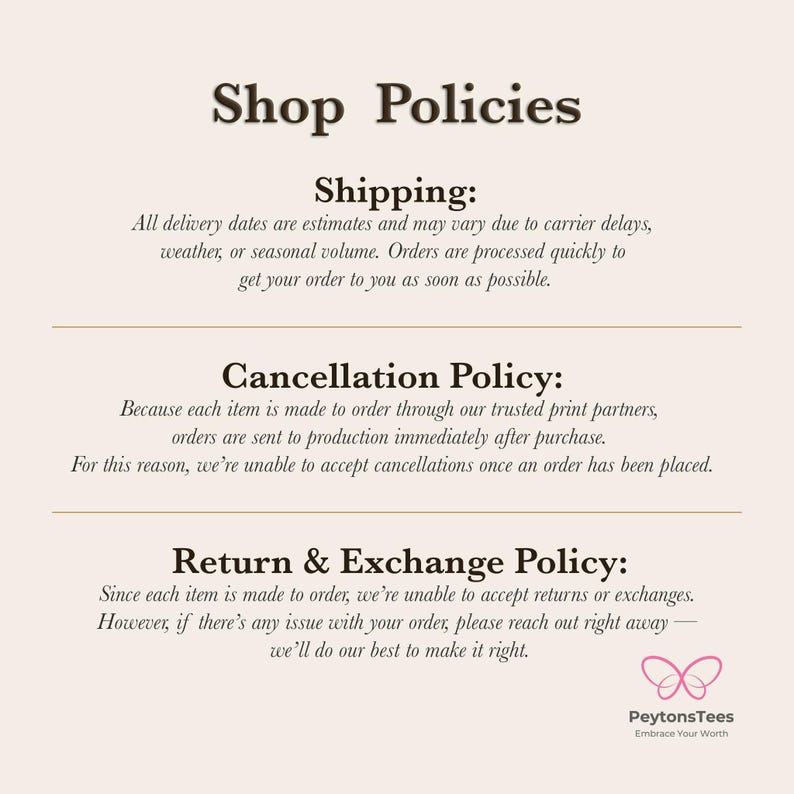 Shop Policies

Shipping:

All delivery dates are estimates and may vary due to carrier delays, weather, or seasonal volume. Orders are processed quickly to get your order to you as soon as possible.

Cancellation Policy:

Because each item is made to order through our trusted print partners, orders are sent to production immediately after purchase. For this reason, we're unable to accept cancellations once an order has been placed.

Return & Exchange Policy:

Since each item is made to order, we're unable to accept returns or exchanges. However, if there's any issue with your order, please reach out right away — we'll do our best to make it right.

PeytonsTees
Embrace Your Worth